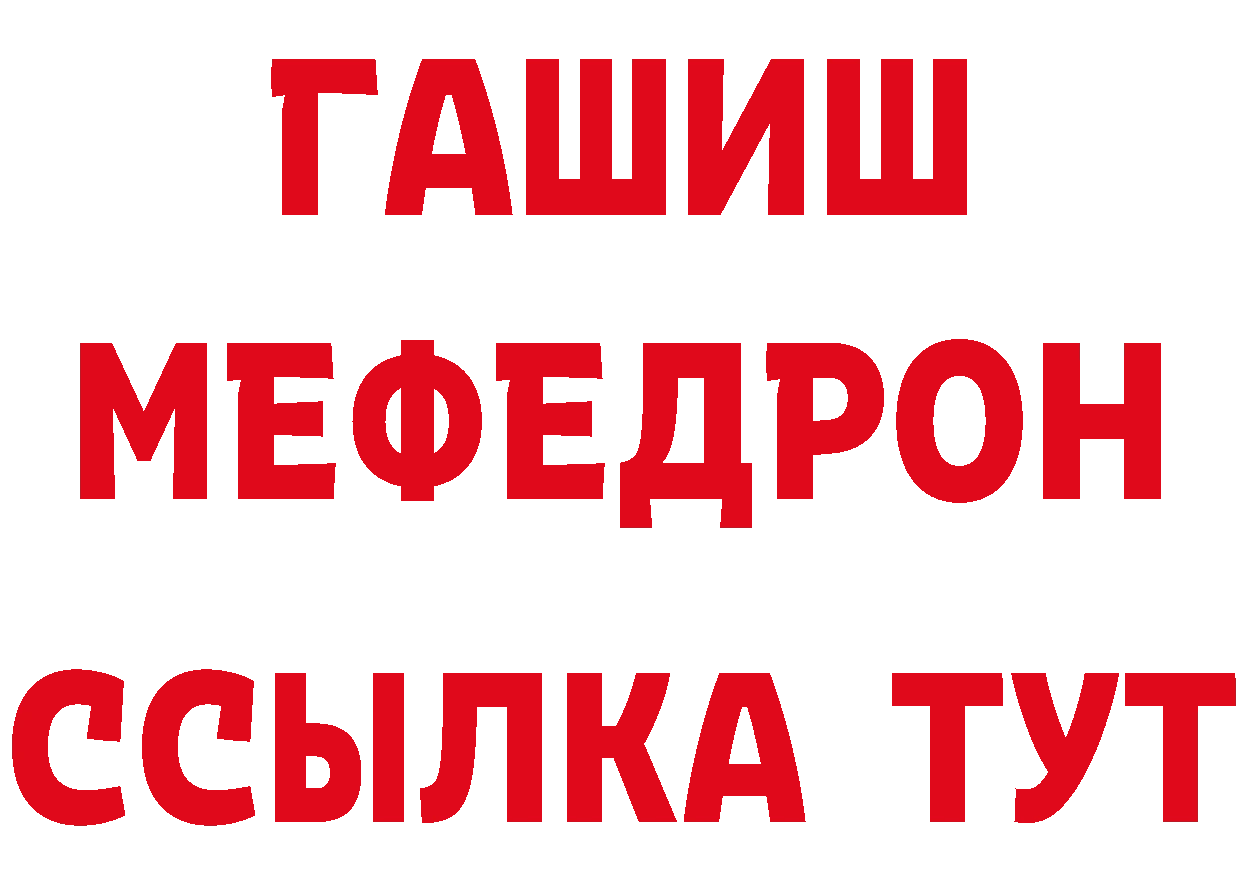 ГАШИШ
МЕФЕДРОН
ССЫЛКА ТУТ